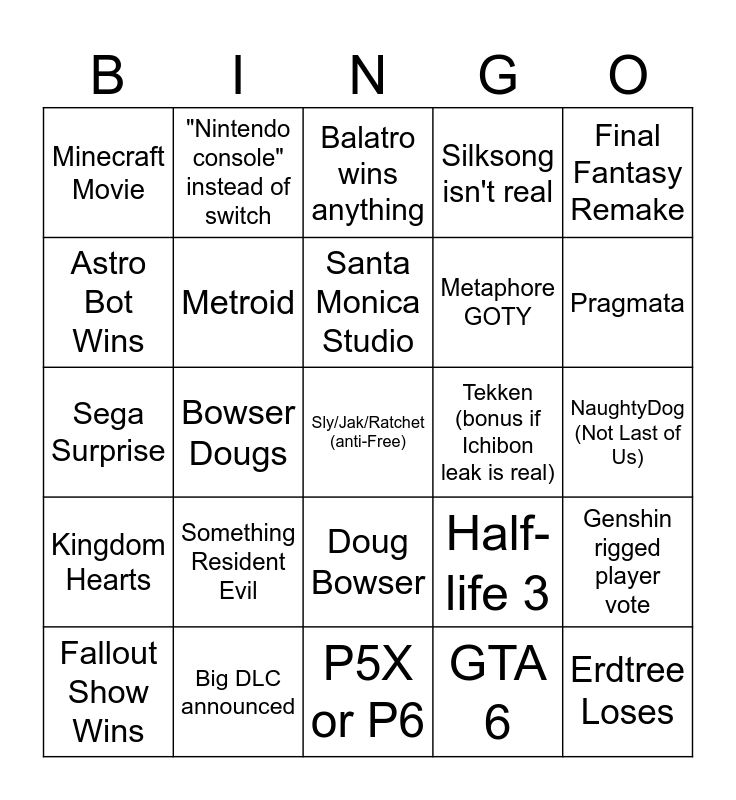 | B | I | N | G | O |
|---|---|---|---|---|
| Minecraft Movie | "Nintendo console" instead of switch | Balatro wins anything | Silksong isn't real | Final Fantasy Remake |
| Astro Bot Wins | Metroid | Santa Monica Studio | Metaphore GOTY | Pragmata |
| Sega Surprise | Bowser Dougs | Sly/Jak/Ratchet (anti-Free) | Tekken (bonus if Ichibon leak is real) | NaughtyDog (Not Last of Us) |
| Kingdom Hearts | Something Resident Evil | Doug Bowser | Half-life 3 | Genshin rigged player vote |
| Fallout Show Wins | Big DLC announced | P5X or P6 | GTA 6 | Erdtree Loses |